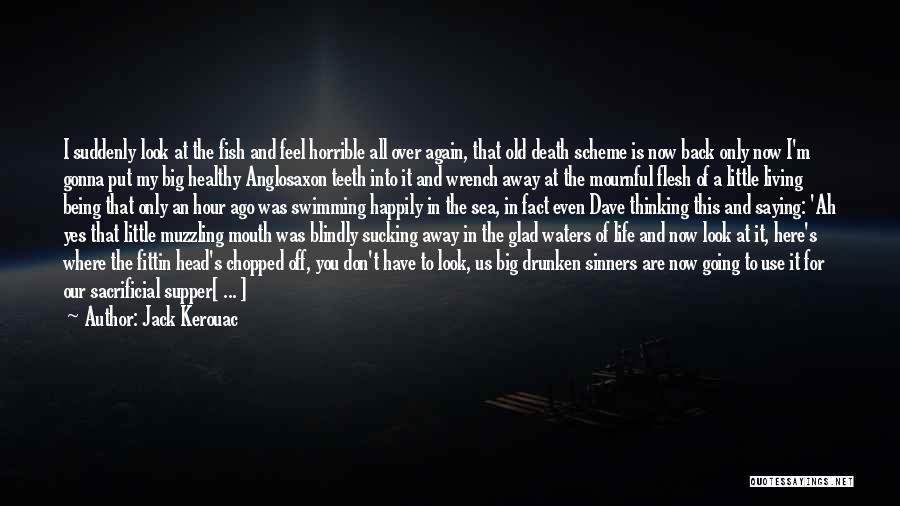 I suddenly look at the fish and feel horrible all over again, that old death scheme is now back only now I'm gonna put my big healthy Anglosaxon teeth into it and wrench away at the mournful flesh of a little living being that only an hour ago was swimming happily in the sea, in fact even Dave thinking this and saying: 'Ah yes that little muzzling mouth was blindly sucking away in the glad waters of life and now look at it, here's where the fittin head's chopped off, you don't have to look, us big drunken sinners are now going to use it for our sacrificial supper[ ... ]

Author: Jack Kerouac

QUOTESSAYINGS.NET